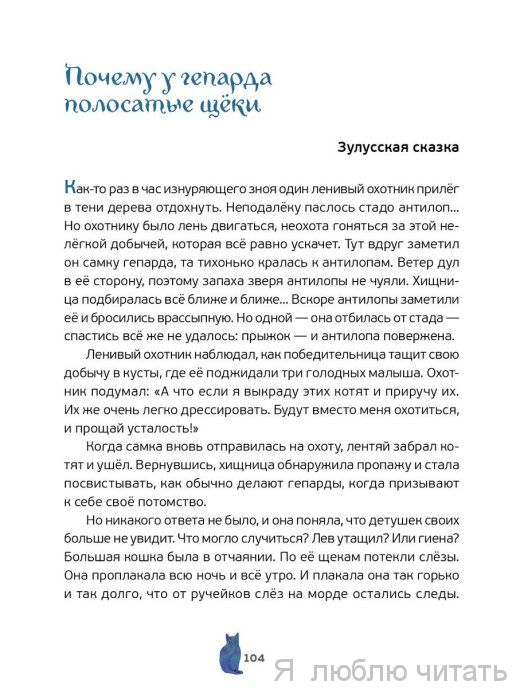 Почему у гепарда полосатые щёки

Зулусская сказка

Как-то раз в час изнуряющего зноя один ленивый охотник прилёг в тени дерева отдохнуть. Неподалёку паслось стадо антилоп... Но охотнику было лень двигаться, неохота гоняться за этой нелёгкой добычей, которая всё равно ускачет. Тут вдруг заметил он самку гепарда, та тихонько кралась к антилопам. Ветер дул в её сторону, поэтому запаха зверя антилопы не чуяли. Хищница подбиралась всё ближе и ближе... Вскоре антилопы заметили её и бросились врассыпную. Но одной — она отбилась от стада — спастись всё же не удалось: прыжок — и антилопа повержена.

Ленивый охотник наблюдал, как победительница тащит свою добычу в кусты, где её поджидали три голодных малыша. Охотник подумал: «А что если я выкраду этих котят и приручу их. Их же очень легко дрессировать. Будут вместо меня охотиться, и прощай усталость!»

Когда самка вновь отправилась на охоту, лентяй забрал котят и ушёл. Вернувшись, хищница обнаружила пропажу и стала посвистывать, как обычно делают гепарды, когда призывают к себе своё потомство.

Но никакого ответа не было, и она поняла, что детушек своих больше не увидит. Что могло случиться? Лев утащил? Или гиена? Большая кошка была в отчаянии. По её щекам потекли слёзы. Она проплакала всю ночь и всё утро. И плакала она так горько и так долго, что от ручейков слёз на морде остались следы.

104

Я люблю читать